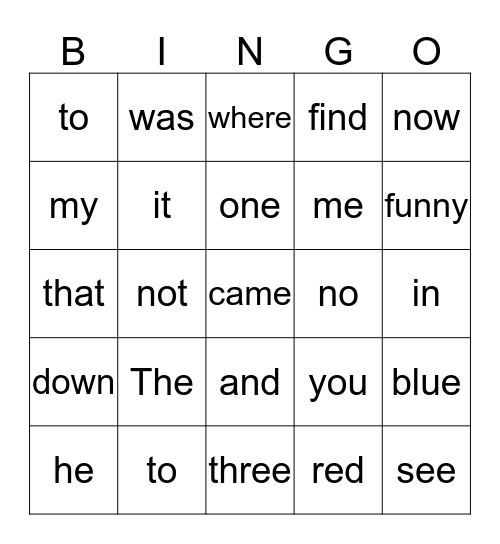 | B | I | N | G | O |
|---|---|---|---|---|
| to | was | where | find | now |
| my | it | one | me | funny |
| that | not | came | no | in |
| down | The | and | you | blue |
| he | to | three | red | see |